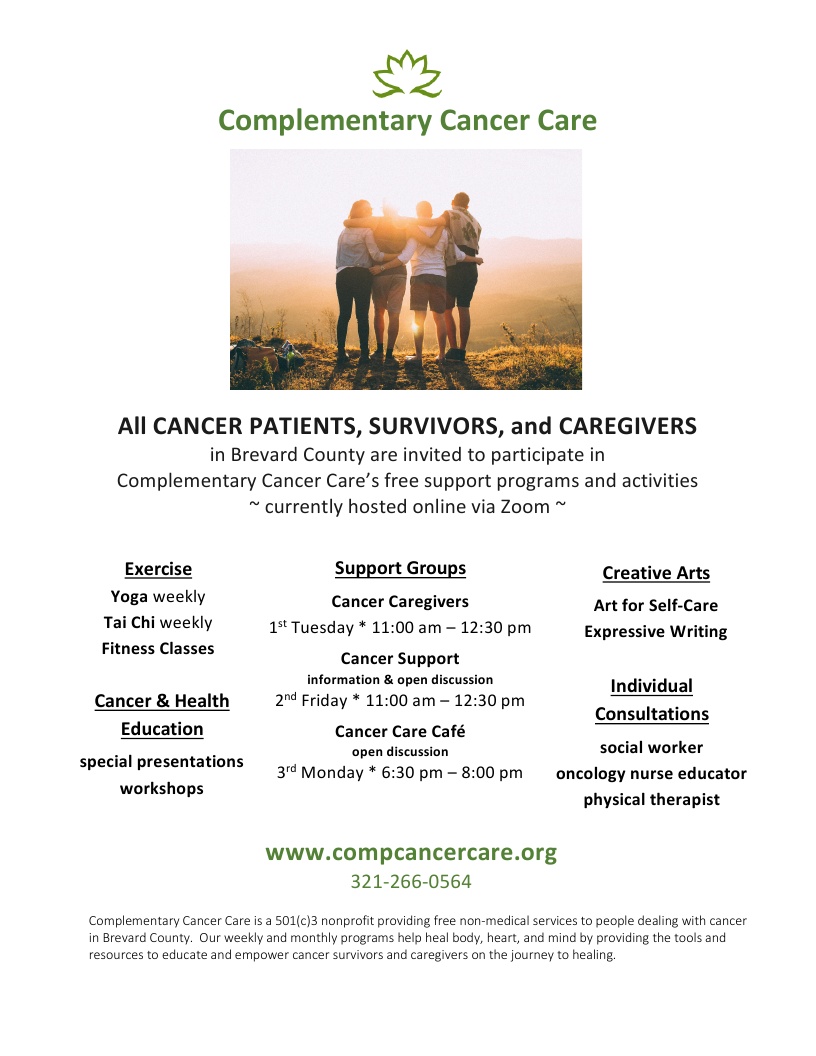 Complementary Cancer Care

All CANCER PATIENTS, SURVIVORS, and CAREGIVERS
in Brevard County are invited to participate in
Complementary Cancer Care's free support programs and activities
~ currently hosted online via Zoom ~

Exercise
Yoga weekly
Tai Chi weekly
Fitness Classes

Cancer & Health Education
special presentations
workshops

Support Groups
Cancer Caregivers
1$^{st}$ Tuesday * 11:00 am – 12:30 pm
Cancer Support
information & open discussion
2$^{nd}$ Friday * 11:00 am – 12:30 pm
Cancer Care Café
open discussion
3$^{rd}$ Monday * 6:30 pm – 8:00 pm

Creative Arts
Art for Self-Care
Expressive Writing

Individual Consultations
social worker
oncology nurse educator
physical therapist

www.compcancercare.org
321-266-0564

Complementary Cancer Care is a 501(c)3 nonprofit providing free non-medical services to people dealing with cancer in Brevard County. Our weekly and monthly programs help heal body, heart, and mind by providing the tools and resources to educate and empower cancer survivors and caregivers on the journey to healing.